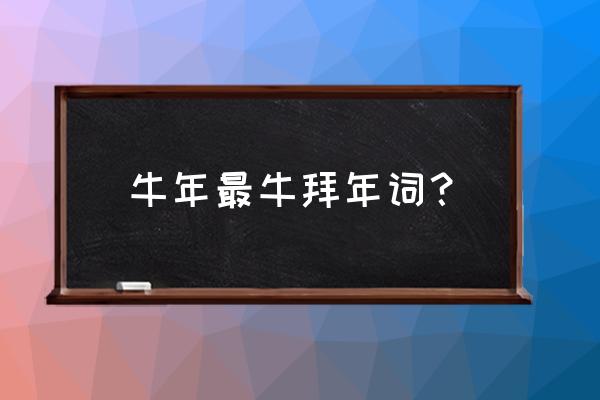 牛年最牛拜年词？